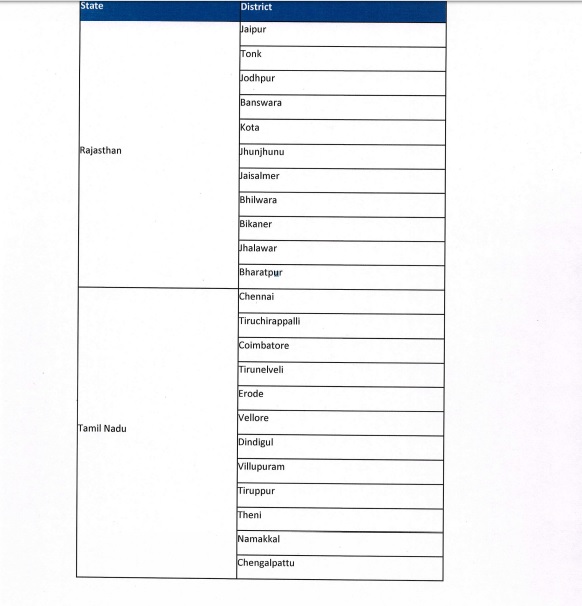 | State | District |
|---|---|
| Rajasthan | Jaipur |
| | Tonk |
| | Jodhpur |
| | Banswara |
| | Kota |
| | Jhunjhunu |
| | Jaisalmer |
| | Bhilwara |
| | Bikaner |
| | Jhalawar |
| | Bharatpur |
| Tamil Nadu | Chennai |
| | Tiruchirappalli |
| | Coimbatore |
| | Tirunelveli |
| | Erode |
| | Vellore |
| | Dindigul |
| | Villupuram |
| | Tiruppur |
| | Theni |
| | Namakkal |
| | Chengalpattu |